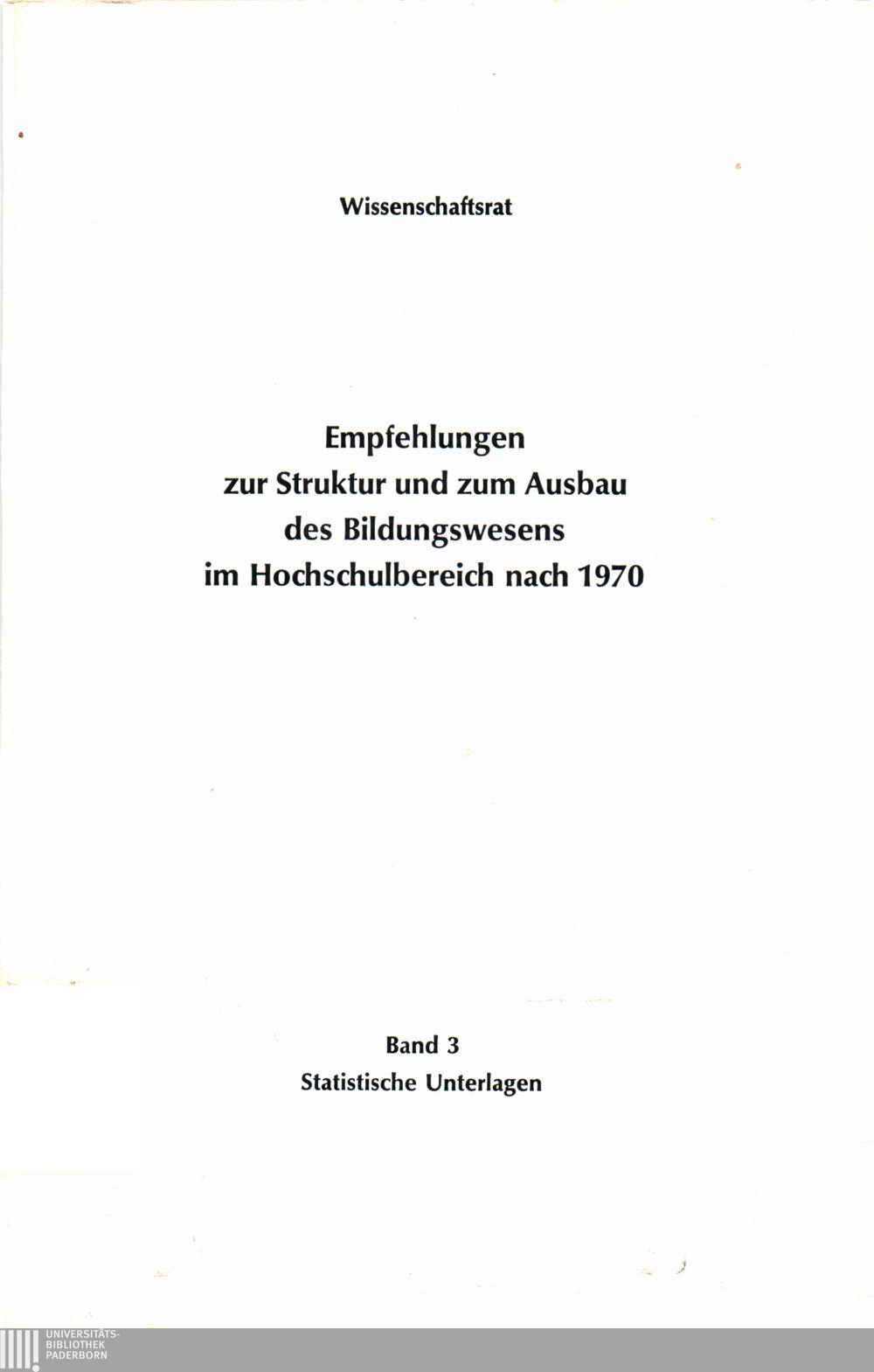 Wissenschaftsrat

Empfehlungen
zur Struktur und zum Ausbau
des Bildungswesens
im Hochschulbereich nach 1970

Band 3
Statistische Unterlagen

UNIVERSITÄTS-
BIBLIOTHEK
PADERBORN